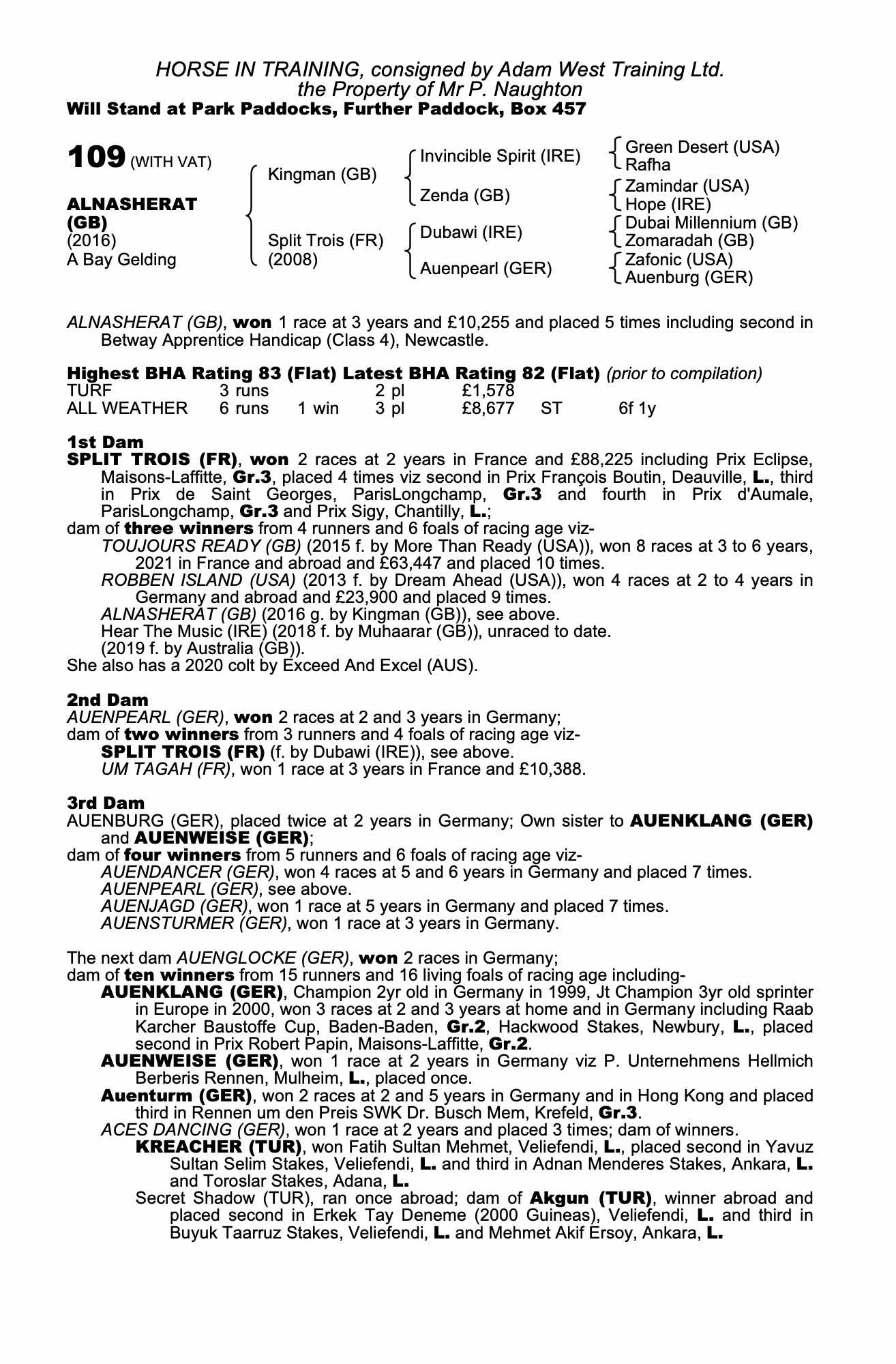 HORSE IN TRAINING, consigned by Adam West Training Ltd.
the Property of Mr P. Naughton
Will Stand at Park Paddocks, Further Paddock, Box 457

109 (WITH VAT)

ALNASHERAT (GB)
(2016)
A Bay Gelding

Kingman (GB)
Split Trois (FR) (2008)

Invincible Spirit (IRE)
Zenda (GB)
Dubawi (IRE)
Auenpearl (GER)

Green Desert (USA)
Rafha
Zamindar (USA)
Hope (IRE)
Dubai Millennium (GB)
Zomaradah (GB)
Zafonic (USA)
Auenburg (GER)

ALNASHERAT (GB), won 1 race at 3 years and £10,255 and placed 5 times including second in Betway Apprentice Handicap (Class 4), Newcastle.

Highest BHA Rating 83 (Flat) Latest BHA Rating 82 (Flat) (prior to compilation)

| TURF | 3 runs | | 2 pl | £1,578 | | |
|---|---|---|---|---|---|---|
| ALL WEATHER | 6 runs | 1 win | 3 pl | £8,677 | ST | 6f 1y |

1st Dam
SPLIT TROIS (FR), won 2 races at 2 years in France and £88,225 including Prix Eclipse, Maisons-Laffitte, Gr.3, placed 4 times viz second in Prix François Boutin, Deauville, L., third in Prix de Saint Georges, ParisLongchamp, Gr.3 and fourth in Prix d'Aumale, ParisLongchamp, Gr.3 and Prix Sigy, Chantilly, L.;
dam of three winners from 4 runners and 6 foals of racing age viz-
TOUJOURS READY (GB) (2015 f. by More Than Ready (USA)), won 8 races at 3 to 6 years, 2021 in France and abroad and £63,447 and placed 10 times.
ROBBEN ISLAND (USA) (2013 f. by Dream Ahead (USA)), won 4 races at 2 to 4 years in Germany and abroad and £23,900 and placed 9 times.
ALNASHERAT (GB) (2016 g. by Kingman (GB)), see above.
Hear The Music (IRE) (2018 f. by Muhaarar (GB)), unraced to date.
(2019 f. by Australia (GB)).
She also has a 2020 colt by Exceed And Excel (AUS).

2nd Dam
AUENPEARL (GER), won 2 races at 2 and 3 years in Germany;
dam of two winners from 3 runners and 4 foals of racing age viz-
SPLIT TROIS (FR) (f. by Dubawi (IRE)), see above.
UM TAGAH (FR), won 1 race at 3 years in France and £10,388.

3rd Dam
AUENBURG (GER), placed twice at 2 years in Germany; Own sister to AUENKLANG (GER) and AUENWEISE (GER);
dam of four winners from 5 runners and 6 foals of racing age viz-
AUENDANCER (GER), won 4 races at 5 and 6 years in Germany and placed 7 times.
AUENPEARL (GER), see above.
AUENJAGD (GER), won 1 race at 5 years in Germany and placed 7 times.
AUENSTURMER (GER), won 1 race at 3 years in Germany.

The next dam AUENGLOCKE (GER), won 2 races in Germany;
dam of ten winners from 15 runners and 16 living foals of racing age including-
AUENKLANG (GER), Champion 2yr old in Germany in 1999, Jt Champion 3yr old sprinter in Europe in 2000, won 3 races at 2 and 3 years at home and in Germany including Raab Karcher Baustoffe Cup, Baden-Baden, Gr.2, Hackwood Stakes, Newbury, L., placed second in Prix Robert Papin, Maisons-Laffitte, Gr.2.
AUENWEISE (GER), won 1 race at 2 years in Germany viz P. Unternehmens Hellmich Berberis Rennen, Mulheim, L., placed once.
Auenturm (GER), won 2 races at 2 and 5 years in Germany and in Hong Kong and placed third in Rennen um den Preis SWK Dr. Busch Mem, Krefeld, Gr.3.
ACES DANCING (GER), won 1 race at 2 years and placed 3 times; dam of winners.
KREACHER (TUR), won Fatih Sultan Mehmet, Veliefendi, L., placed second in Yavuz Sultan Selim Stakes, Veliefendi, L. and third in Adnan Menderes Stakes, Ankara, L. and Toroslar Stakes, Adana, L.
Secret Shadow (TUR), ran once abroad; dam of Akgun (TUR), winner abroad and placed second in Erkek Tay Deneme (2000 Guineas), Veliefendi, L. and third in Buyuk Taarruz Stakes, Veliefendi, L. and Mehmet Akif Ersoy, Ankara, L.